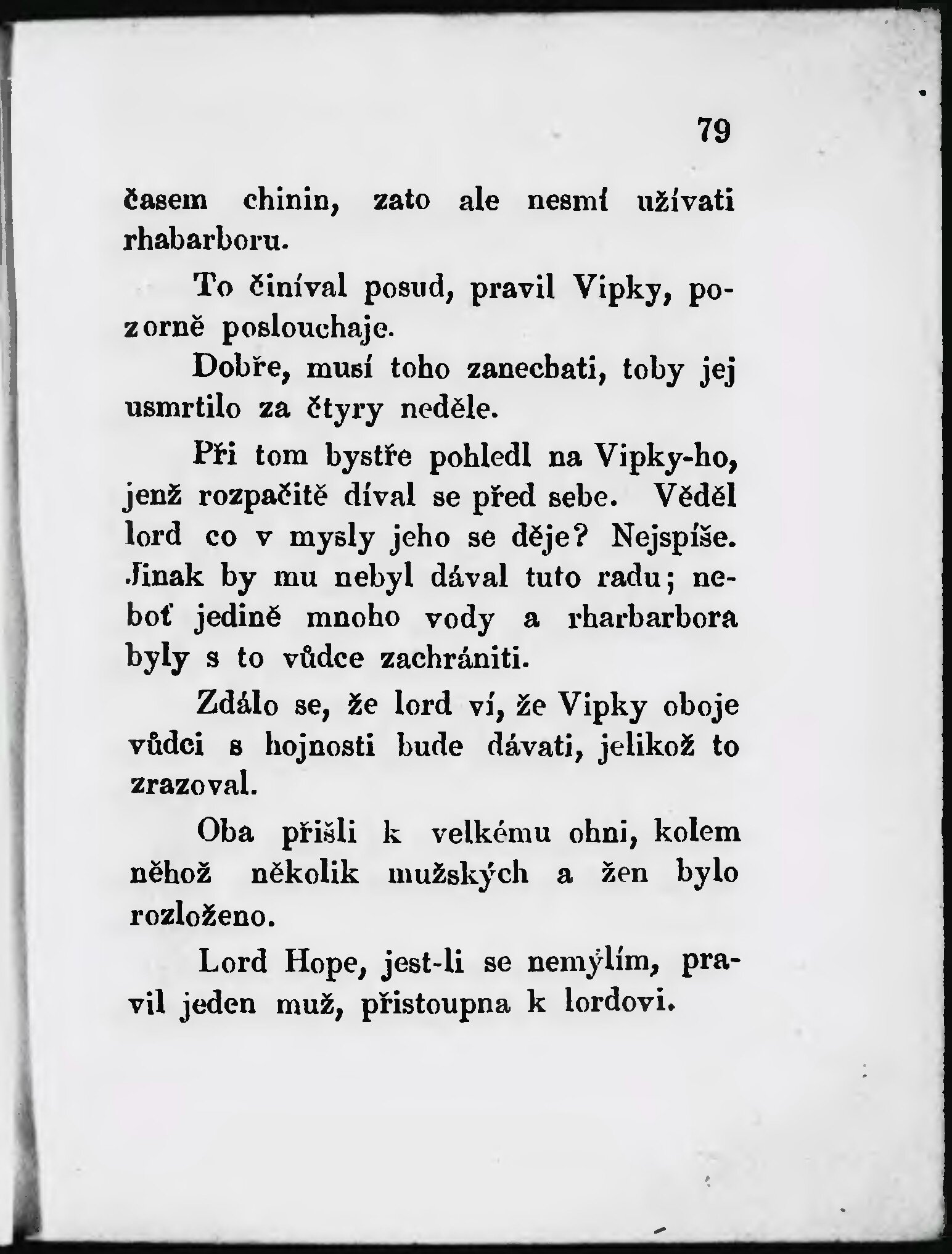 79

časem chinin, zato ale nesmí užívati rhabarboru.

To činíval posud, pravil Vipky, pozorně poslouchaje.

Dobře, musí toho zanechati, toby jej usmrtilo za čtyry neděle.

Při tom bystře pohledl na Vipky-ho, jenž rozpačitě díval se před sebe. Věděl lord co v mysly jeho se děje? Nejspíše. Jinak by mu nebyl dával tuto radu; neboť jedině mnoho vody a rharbarbora byly s to vůdce zachrániti.

Zdálo se, že lord ví, že Vipky oboje vůdci s hojnosti bude dávati, jelikož to zrazoval.

Oba přišli k velkému ohni, kolem něhož několik mužských a žen bylo rozloženo.

Lord Hope, jest-li se nemýlím, pravil jeden muž, přistoupna k lordovi.